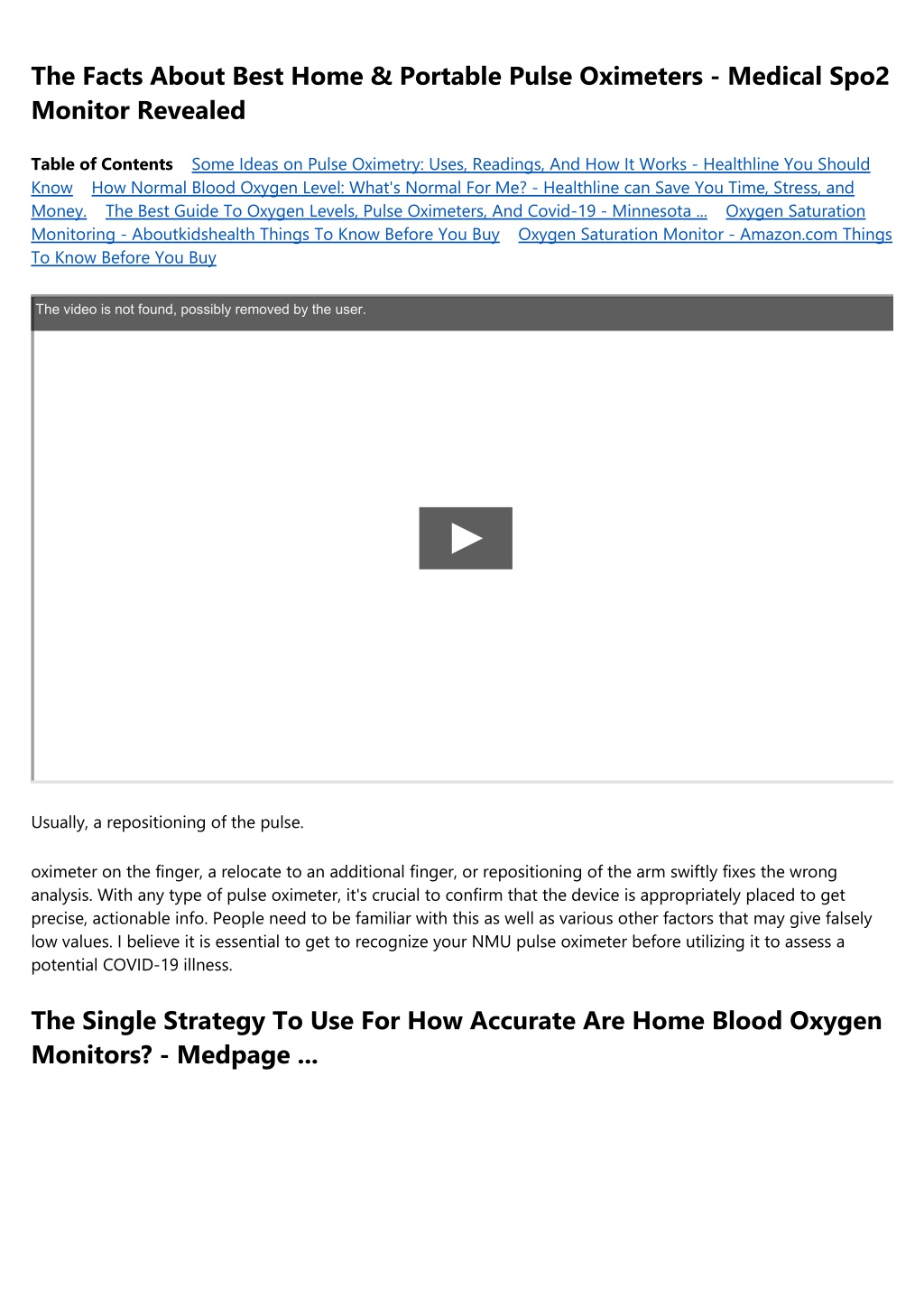 The Facts About Best Home & Portable Pulse Oximeters - Medical Spo2 Monitor Revealed

Table of Contents Some Ideas on Pulse Oximetry: Uses, Readings, And How It Works - Healthline You Should Know How Normal Blood Oxygen Level: What's Normal For Me? - Healthline can Save You Time, Stress, and Money. The Best Guide To Oxygen Levels, Pulse Oximeters, And Covid-19 - Minnesota ... Oxygen Saturation Monitoring - Aboutkidshealth Things To Know Before You Buy Oxygen Saturation Monitor - Amazon.com Things To Know Before You Buy

The video is not found, possibly removed by the user.

Usually, a repositioning of the pulse.

oximeter on the finger, a relocate to an additional finger, or repositioning of the arm swiftly fixes the wrong analysis. With any type of pulse oximeter, it's crucial to confirm that the device is appropriately placed to get precise, actionable info. People need to be familiar with this as well as various other factors that may give falsely low values. I believe it is essential to get to recognize your NMU pulse oximeter before utilizing it to assess a potential COVID-19 illness.

The Single Strategy To Use For How Accurate Are Home Blood Oxygen Monitors? - Medpage ...